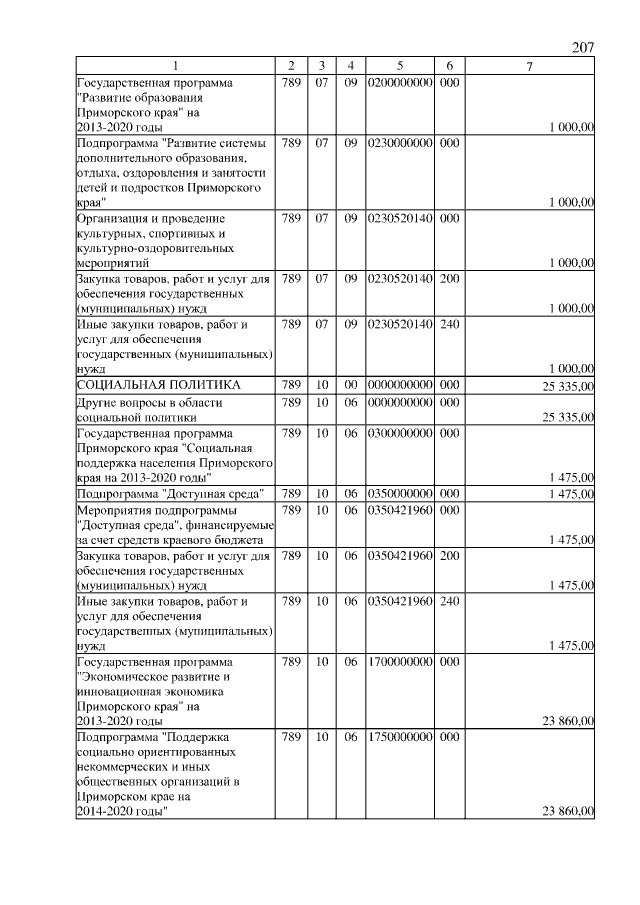 207

| 1 | 2 | 3 | 4 | 5 | 6 | 7 |
|---|---|---|---|---|---|---|
| Государственная программа "Развитие образования Приморского края" на 2013-2020 годы | 789 | 07 | 09 | 0200000000 | 000 | 1 000,00 |
| Подпрограмма "Развитие системы дополнительного образования, отдыха, оздоровления и занятости детей и подростков Приморского края" | 789 | 07 | 09 | 0230000000 | 000 | 1 000,00 |
| Организация и проведение культурных, спортивных и культурно-оздоровительных мероприятий | 789 | 07 | 09 | 0230520140 | 000 | 1 000,00 |
| Закупка товаров, работ и услуг для обеспечения государственных (муниципальных) нужд | 789 | 07 | 09 | 0230520140 | 200 | 1 000,00 |
| Иные закупки товаров, работ и услуг для обеспечения государственных (муниципальных) нужд | 789 | 07 | 09 | 0230520140 | 240 | 1 000,00 |
| СОЦИАЛЬНАЯ ПОЛИТИКА | 789 | 10 | 00 | 0000000000 | 000 | 25 335,00 |
| Другие вопросы в области социальной политики | 789 | 10 | 06 | 0000000000 | 000 | 25 335,00 |
| Государственная программа Приморского края "Социальная поддержка населения Приморского края на 2013-2020 годы" | 789 | 10 | 06 | 0300000000 | 000 | 1 475,00 |
| Подпрограмма "Доступная среда" | 789 | 10 | 06 | 0350000000 | 000 | 1 475,00 |
| Мероприятия подпрограммы "Доступная среда", финансируемые за счет средств краевого бюджета | 789 | 10 | 06 | 0350421960 | 000 | 1 475,00 |
| Закупка товаров, работ и услуг для обеспечения государственных (муниципальных) нужд | 789 | 10 | 06 | 0350421960 | 200 | 1 475,00 |
| Иные закупки товаров, работ и услуг для обеспечения государственных (муниципальных) нужд | 789 | 10 | 06 | 0350421960 | 240 | 1 475,00 |
| Государственная программа "Экономическое развитие и инновационная экономика Приморского края" на 2013-2020 годы | 789 | 10 | 06 | 1700000000 | 000 | 23 860,00 |
| Подпрограмма "Поддержка социально ориентированных некоммерческих и иных общественных организаций в Приморском крае на 2014-2020 годы" | 789 | 10 | 06 | 1750000000 | 000 | 23 860,00 |